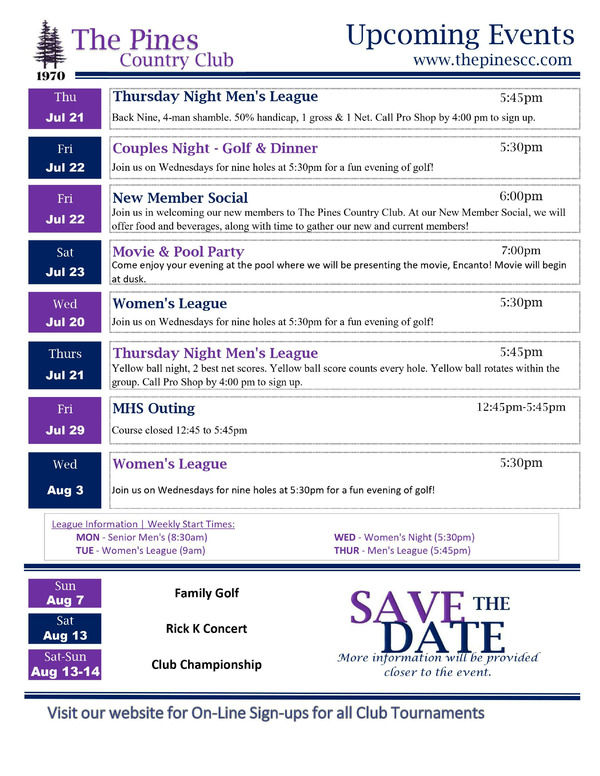 The Pines
Country Club
1970

Upcoming Events
www.thepinescc.com

Thu
Jul 21
Thursday Night Men's League 5:45pm
Back Nine, 4-man shamble. 50% handicap, 1 gross & 1 Net. Call Pro Shop by 4:00 pm to sign up.

Fri
Jul 22
Couples Night - Golf & Dinner 5:30pm
Join us on Wednesdays for nine holes at 5:30pm for a fun evening of golf!

Fri
Jul 22
New Member Social 6:00pm
Join us in welcoming our new members to The Pines Country Club. At our New Member Social, we will offer food and beverages, along with time to gather our new and current members!

Sat
Jul 23
Movie & Pool Party 7:00pm
Come enjoy your evening at the pool where we will be presenting the movie, Encanto! Movie will begin at dusk.

Wed
Jul 20
Women's League 5:30pm
Join us on Wednesdays for nine holes at 5:30pm for a fun evening of golf!

Thurs
Jul 21
Thursday Night Men's League 5:45pm
Yellow ball night, 2 best net scores. Yellow ball score counts every hole. Yellow ball rotates within the group. Call Pro Shop by 4:00 pm to sign up.

Fri
Jul 29
MHS Outing 12:45pm-5:45pm
Course closed 12:45 to 5:45pm

Wed
Aug 3
Women's League 5:30pm
Join us on Wednesdays for nine holes at 5:30pm for a fun evening of golf!

League Information | Weekly Start Times:
MON - Senior Men's (8:30am)
TUE - Women's League (9am)
WED - Women's Night (5:30pm)
THUR - Men's League (5:45pm)

Sun
Aug 7
Family Golf

Sat
Aug 13
Rick K Concert

Sat-Sun
Aug 13-14
Club Championship

SAVE THE DATE
More information will be provided closer to the event.

Visit our website for On-Line Sign-ups for all Club Tournaments